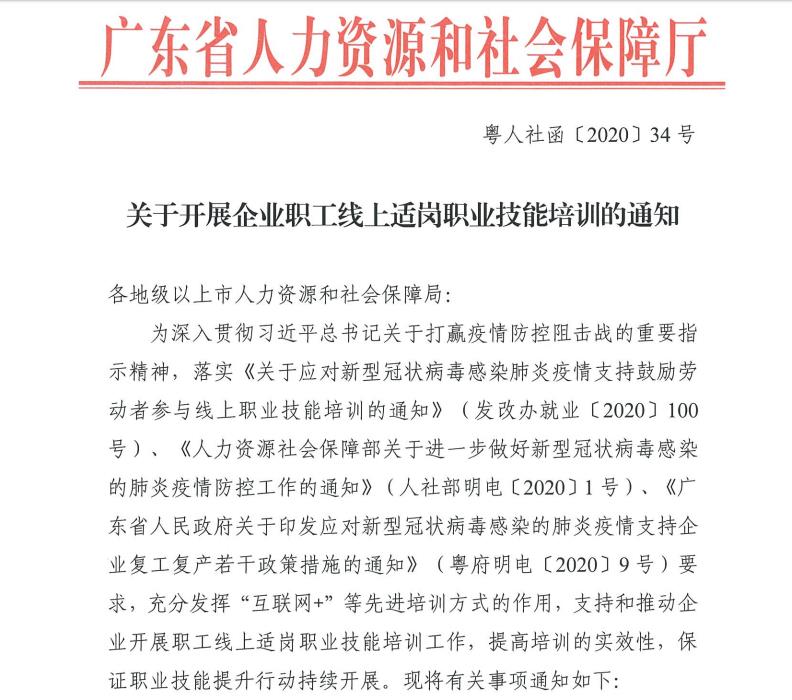 广东省人力资源和社会保障厅

粤人社函〔2020〕34号

关于开展企业职工线上适岗职业技能培训的通知

各地级以上市人力资源和社会保障局：

为深入贯彻习近平总书记关于打赢疫情防控阻击战的重要指示精神，落实《关于应对新型冠状病毒感染肺炎疫情支持鼓励劳动者参与线上职业技能培训的通知》（发改办就业〔2020〕100号）、《人力资源社会保障部关于进一步做好新型冠状病毒感染的肺炎疫情防控工作的通知》（人社部明电〔2020〕1号）、《广东省人民政府关于印发应对新型冠状病毒感染的肺炎疫情支持企业复工复产若干政策措施的通知》（粤府明电〔2020〕9号）要求，充分发挥“互联网+”等先进培训方式的作用，支持和推动企业开展职工线上适岗职业技能培训工作，提高培训的实效性，保证职业技能提升行动持续开展。现将有关事项通知如下：